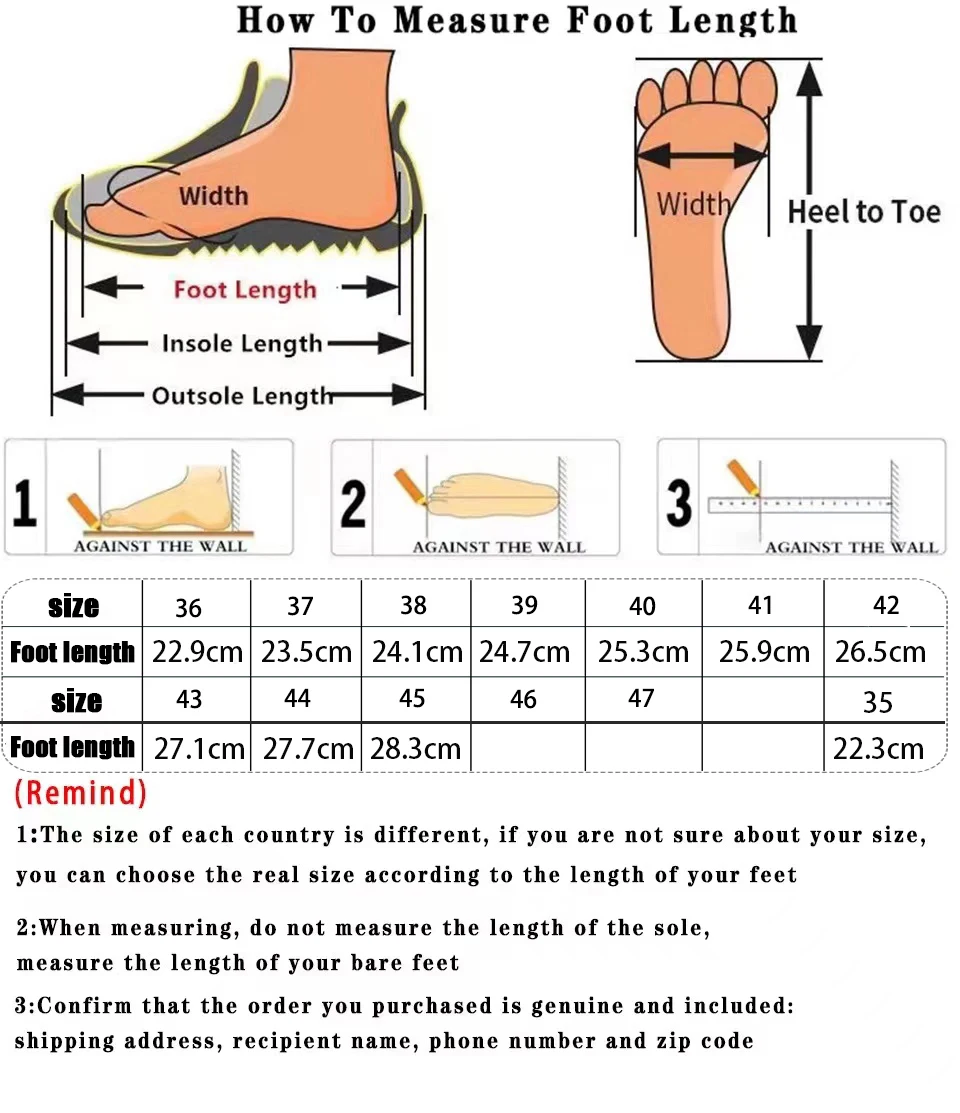 How To Measure Foot Length

Width

Foot Length

Insole Length

Outsole Length

Width

Heel to Toe

1
AGAINST THE WALL

2
AGAINST THE WALL

3
AGAINST THE WALL

| size | 36 | 37 | 38 | 39 | 40 | 41 | 42 |
|---|---|---|---|---|---|---|---|
| Foot length | 22.9cm | 23.5cm | 24.1cm | 24.7cm | 25.3cm | 25.9cm | 26.5cm |
| size | 43 | 44 | 45 | 46 | 47 | | 35 |
| Foot length | 27.1cm | 27.7cm | 28.3cm | | | | 22.3cm |

(Remind)

1:The size of each country is different, if you are not sure about your size, you can choose the real size according to the length of your feet

2:When measuring, do not measure the length of the sole, measure the length of your bare feet

3:Confirm that the order you purchased is genuine and included: shipping address, recipient name, phone number and zip code